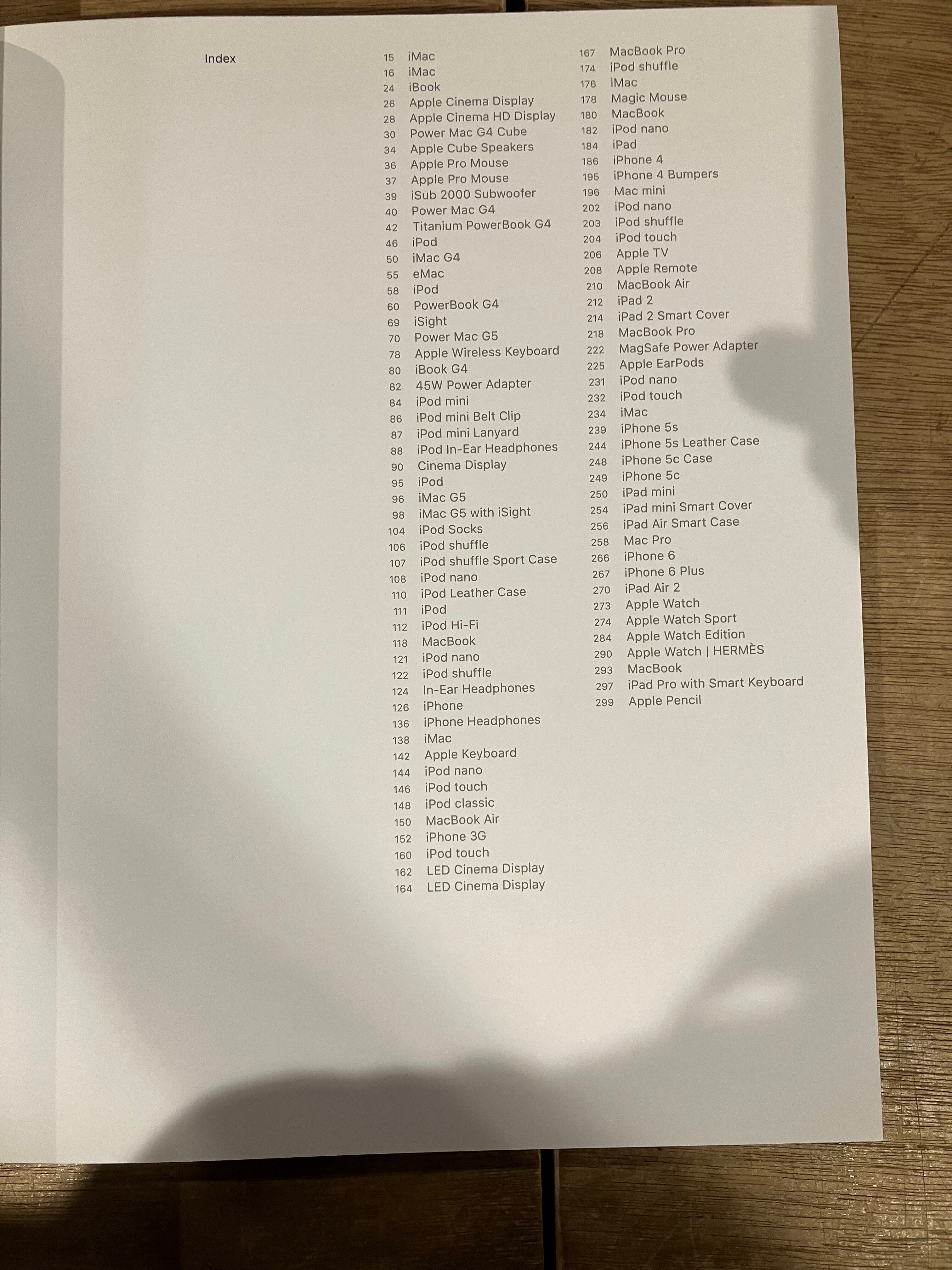 Index

15 iMac
16 iMac
24 iBook
26 Apple Cinema Display
28 Apple Cinema HD Display
30 Power Mac G4 Cube
34 Apple Cube Speakers
36 Apple Pro Mouse
37 Apple Pro Mouse
39 iSub 2000 Subwoofer
40 Power Mac G4
42 Titanium PowerBook G4
46 iPod
50 iMac G4
55 eMac
58 iPod
60 PowerBook G4
69 iSight
70 Power Mac G5
78 Apple Wireless Keyboard
80 iBook G4
82 45W Power Adapter
84 iPod mini
86 iPod mini Belt Clip
87 iPod mini Lanyard
88 iPod In-Ear Headphones
90 Cinema Display
95 iPod
96 iMac G5
98 iMac G5 with iSight
104 iPod Socks
106 iPod shuffle
107 iPod shuffle Sport Case
108 iPod nano
110 iPod Leather Case
111 iPod
112 iPod Hi-Fi
118 MacBook
121 iPod nano
122 iPod shuffle
124 In-Ear Headphones
126 iPhone
136 iPhone Headphones
138 iMac
142 Apple Keyboard
144 iPod nano
146 iPod touch
148 iPod classic
150 MacBook Air
152 iPhone 3G
160 iPod touch
162 LED Cinema Display
164 LED Cinema Display

167 MacBook Pro
174 iPod shuffle
176 iMac
178 Magic Mouse
180 MacBook
182 iPod nano
184 iPad
186 iPhone 4
195 iPhone 4 Bumpers
196 Mac mini
202 iPod nano
203 iPod shuffle
204 iPod touch
206 Apple TV
208 Apple Remote
210 MacBook Air
212 iPad 2
214 iPad 2 Smart Cover
218 MacBook Pro
222 MagSafe Power Adapter
225 Apple EarPods
231 iPod nano
232 iPod touch
234 iMac
239 iPhone 5s
244 iPhone 5s Leather Case
248 iPhone 5c Case
249 iPhone 5c
250 iPad mini
254 iPad mini Smart Cover
256 iPad Air Smart Case
258 Mac Pro
266 iPhone 6
267 iPhone 6 Plus
270 iPad Air 2
273 Apple Watch
274 Apple Watch Sport
284 Apple Watch Edition
290 Apple Watch | HERMÈS
293 MacBook
297 iPad Pro with Smart Keyboard
299 Apple Pencil